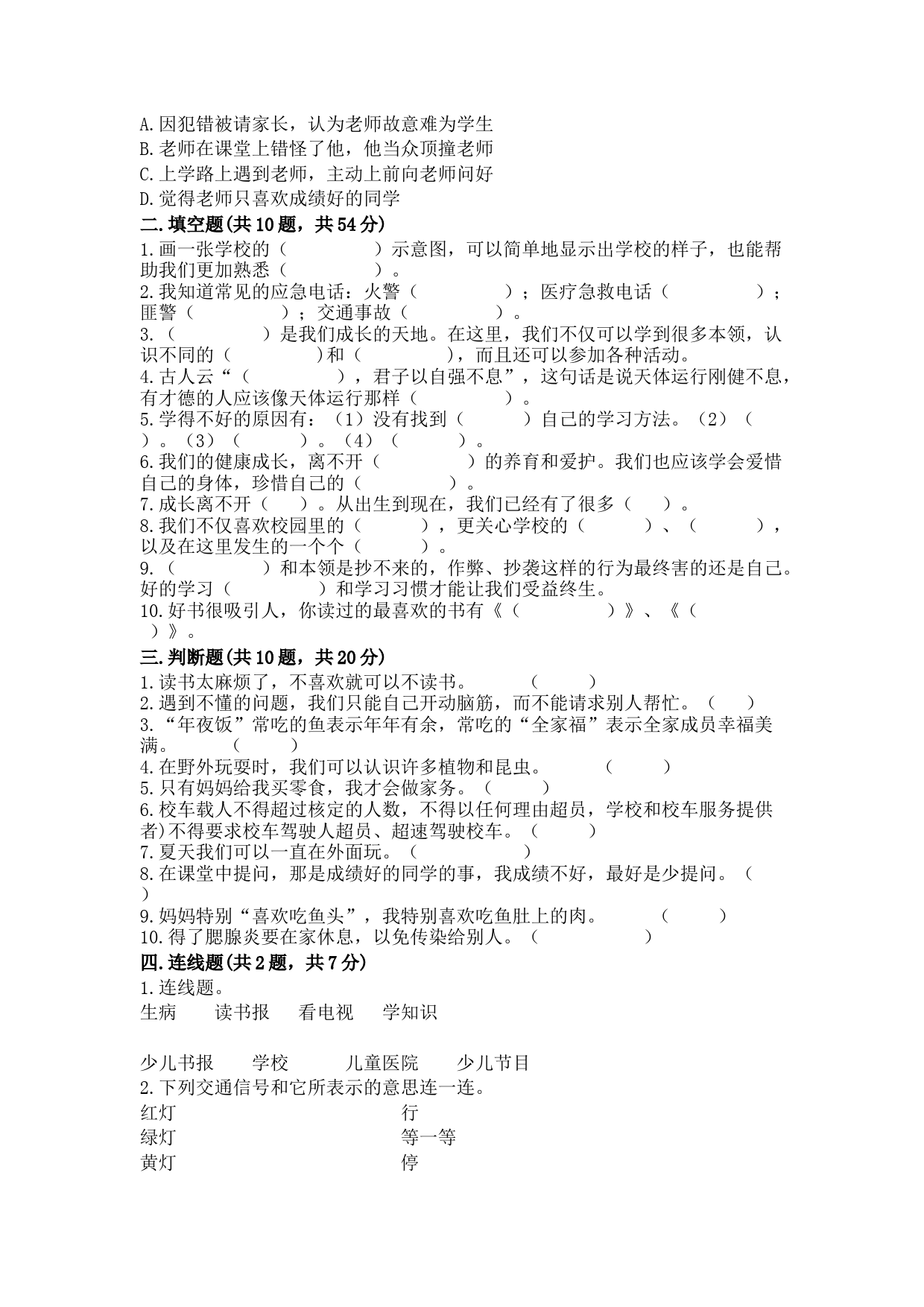 A.因犯错被请家长，认为老师故意难为学生
B.老师在课堂上错怪了他，他当众顶撞老师
C.上学路上遇到老师，主动上前向老师问好
D.觉得老师只喜欢成绩好的同学
二.填空题(共10题，共54分)
1.画一张学校的（　　　　）示意图，可以简单地显示出学校的样子，也能帮助我们更加熟悉（　　　　）。
2.我知道常见的应急电话：火警（　　　　）；医疗急救电话（　　　　）；匪警（　　　　）；交通事故（　　　　）。
3.（　　　　）是我们成长的天地。在这里，我们不仅可以学到很多本领，认识不同的（　　　　)和（　　　　)，而且还可以参加各种活动。
4.古人云“（　　　　），君子以自强不息”，这句话是说天体运行刚健不息，有才德的人应该像天体运行那样（　　　　）。
5.学得不好的原因有：（1）没有找到（　　　）自己的学习方法。（2）（　　）。（3）（　　　）。（4）（　　　）。
6.我们的健康成长，离不开（　　　　）的养育和爱护。我们也应该学会爱惜自己的身体，珍惜自己的（　　　　）。
7.成长离不开（　　）。从出生到现在，我们已经有了很多（　　）。
8.我们不仅喜欢校园里的（　　　），更关心学校的（　　　）、（　　　），以及在这里发生的一个个（　　　）。
9.（　　　　）和本领是抄不来的，作弊、抄袭这样的行为最终害的还是自己。好的学习（　　　　）和学习习惯才能让我们受益终生。
10.好书很吸引人，你读过的最喜欢的书有《（　　　　）》、《（　　）》。
三.判断题(共10题，共20分)
1.读书太麻烦了，不喜欢就可以不读书。　　　（　　）
2.遇到不懂的问题，我们只能自己开动脑筋，而不能请求别人帮忙。（　　）
3.“年夜饭”常吃的鱼表示年年有余，常吃的“全家福”表示全家成员幸福美满。　　　（　　）
4.在野外玩耍时，我们可以认识许多植物和昆虫。　　　（　　）
5.只有妈妈给我买零食，我才会做家务。（　　）
6.校车载人不得超过核定的人数，不得以任何理由超员，学校和校车服务提供者)不得要求校车驾驶人超员、超速驾驶校车。（　　）
7.夏天我们可以一直在外面玩。（　　　　）
8.在课堂中提问，那是成绩好的同学的事，我成绩不好，最好是少提问。（　）
9.妈妈特别“喜欢吃鱼头”，我特别喜欢吃鱼肚上的肉。　　　（　　）
10.得了腮腺炎要在家休息，以免传染给别人。（　　　　）
四.连线题(共2题，共7分)
1.连线题。
生病　　读书报　　看电视　　学知识

少儿书报　　学校　　儿童医院　　少儿节目
2.下列交通信号和它所表示的意思连一连。
红灯　　行
绿灯　　等一等
黄灯　　停